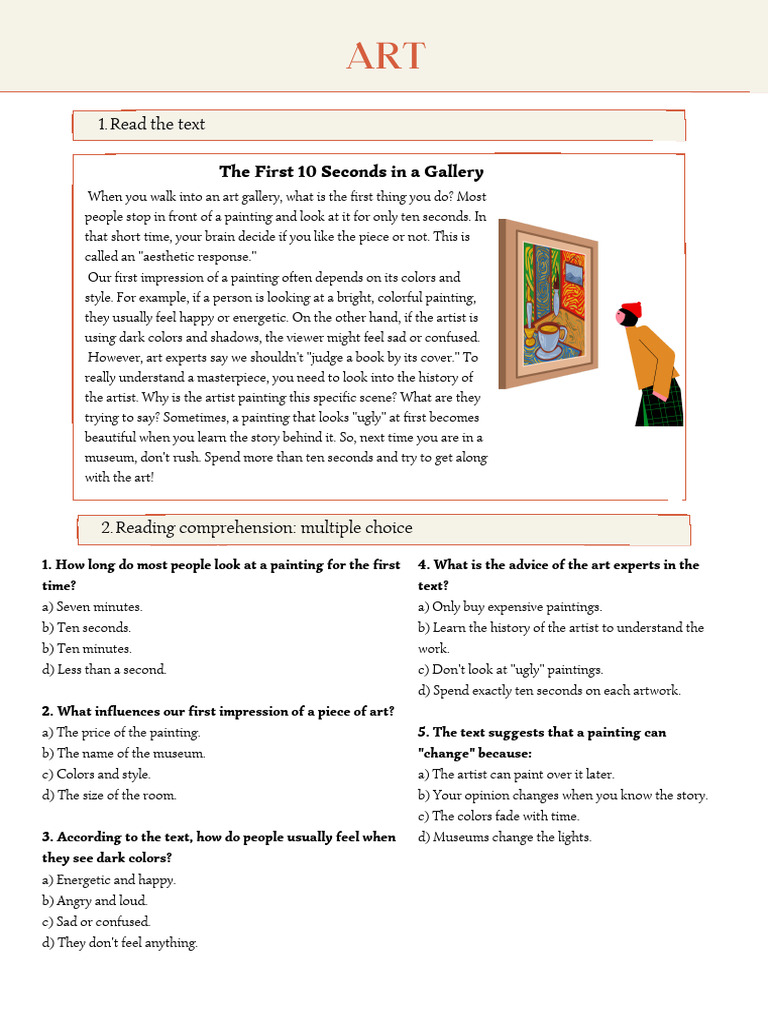 ART

1. Read the text

The First 10 Seconds in a Gallery

When you walk into an art gallery, what is the first thing you do? Most people stop in front of a painting and look at it for only ten seconds. In that short time, your brain decide if you like the piece or not. This is called an "aesthetic response."

Our first impression of a painting often depends on its colors and style. For example, if a person is looking at a bright, colorful painting, they usually feel happy or energetic. On the other hand, if the artist is using dark colors and shadows, the viewer might feel sad or confused.

However, art experts say we shouldn't "judge a book by its cover." To really understand a masterpiece, you need to look into the history of the artist. Why is the artist painting this specific scene? What are they trying to say? Sometimes, a painting that looks "ugly" at first becomes beautiful when you learn the story behind it. So, next time you are in a museum, don't rush. Spend more than ten seconds and try to get along with the art!

2. Reading comprehension: multiple choice

1. How long do most people look at a painting for the first time?
a) Seven minutes.
b) Ten seconds.
b) Ten minutes.
d) Less than a second.

2. What influences our first impression of a piece of art?
a) The price of the painting.
b) The name of the museum.
c) Colors and style.
d) The size of the room.

3. According to the text, how do people usually feel when they see dark colors?
a) Energetic and happy.
b) Angry and loud.
c) Sad or confused.
d) They don't feel anything.

4. What is the advice of the art experts in the text?
a) Only buy expensive paintings.
b) Learn the history of the artist to understand the work.
c) Don't look at "ugly" paintings.
d) Spend exactly ten seconds on each artwork.

5. The text suggests that a painting can "change" because:
a) The artist can paint over it later.
b) Your opinion changes when you know the story.
c) The colors fade with time.
d) Museums change the lights.